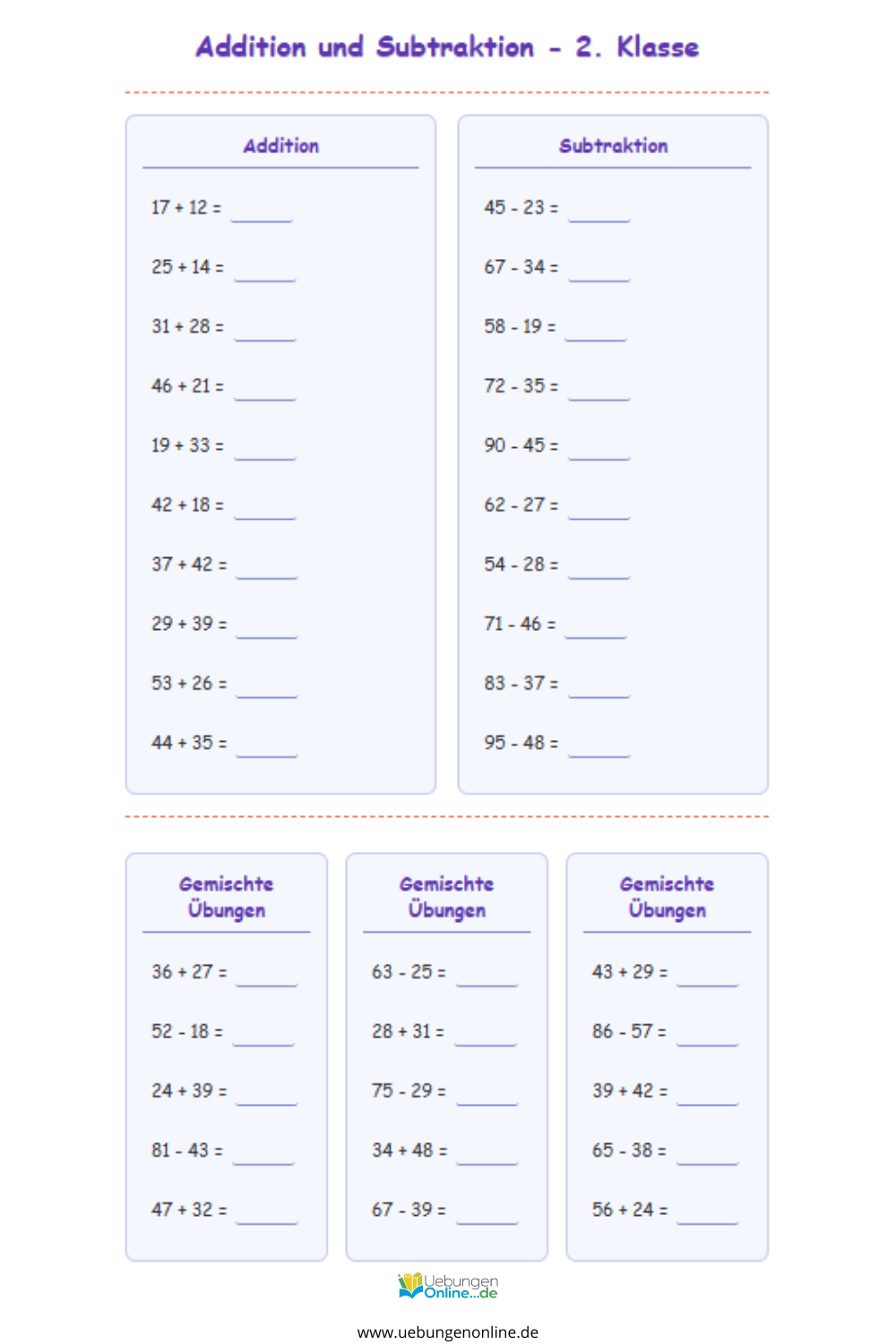 Addition und Subtraktion - 2. Klasse

Addition

17 + 12 = ______

25 + 14 = ______

31 + 28 = ______

46 + 21 = ______

19 + 33 = ______

42 + 18 = ______

37 + 42 = ______

29 + 39 = ______

53 + 26 = ______

44 + 35 = ______

Subtraktion

45 - 23 = ______

67 - 34 = ______

58 - 19 = ______

72 - 35 = ______

90 - 45 = ______

62 - 27 = ______

54 - 28 = ______

71 - 46 = ______

83 - 37 = ______

95 - 48 = ______

Gemischte Übungen

36 + 27 = ______

52 - 18 = ______

24 + 39 = ______

81 - 43 = ______

47 + 32 = ______

Gemischte Übungen

63 - 25 = ______

28 + 31 = ______

75 - 29 = ______

34 + 48 = ______

67 - 39 = ______

Gemischte Übungen

43 + 29 = ______

86 - 57 = ______

39 + 42 = ______

65 - 38 = ______

56 + 24 = ______

Uebungen Online...de

www.uebungenonline.de